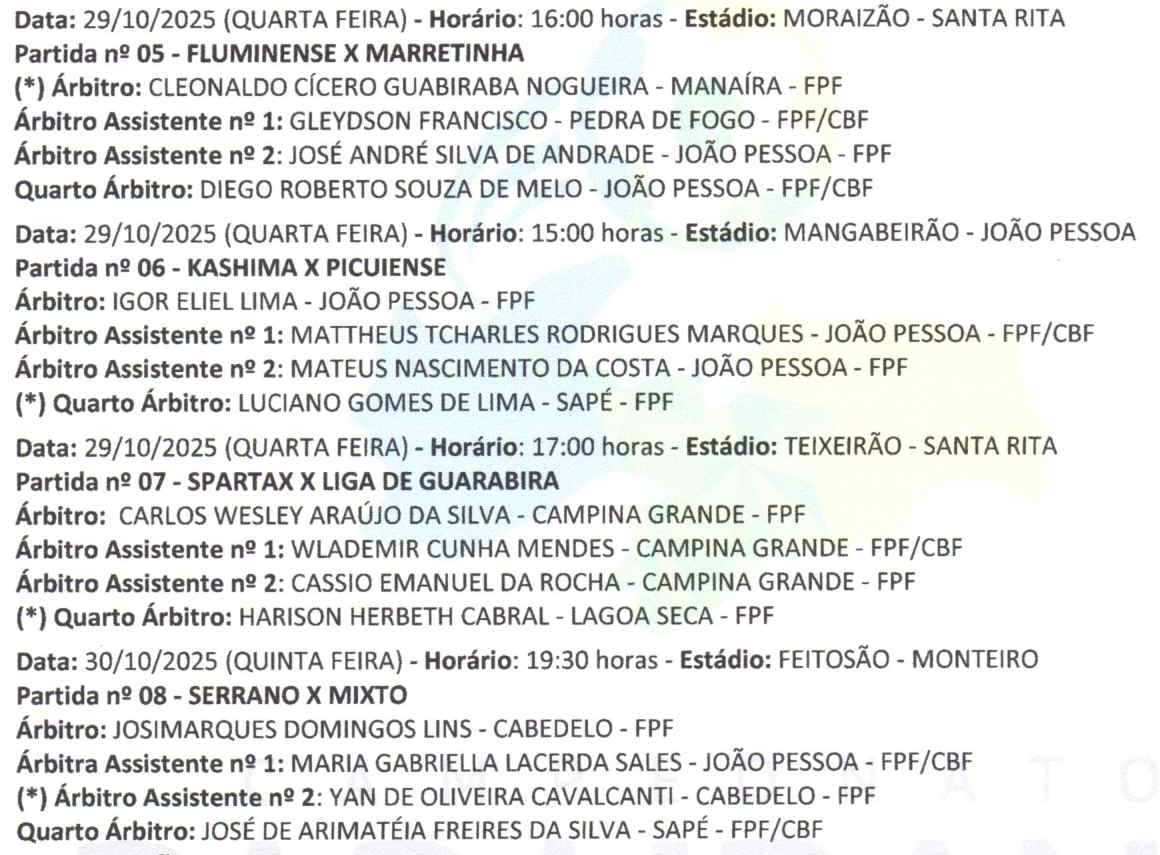 Data: 29/10/2025 (QUARTA FEIRA) - Horário: 16:00 horas - Estádio: MORAIZÃO - SANTA RITA
Partida nº 05 - FLUMINENSE X MARRETINHA
(*) Árbitro: CLEONALDO CÍCERO GUABIRABA NOGUEIRA - MANAÍRA - FPF
Árbitro Assistente nº 1: GLEYDSON FRANCISCO - PEDRA DE FOGO - FPF/CBF
Árbitro Assistente nº 2: JOSÉ ANDRÉ SILVA DE ANDRADE - JOÃO PESSOA - FPF
Quarto Árbitro: DIEGO ROBERTO SOUZA DE MELO - JOÃO PESSOA - FPF/CBF

Data: 29/10/2025 (QUARTA FEIRA) - Horário: 15:00 horas - Estádio: MANGABEIRÃO - JOÃO PESSOA
Partida nº 06 - KASHIMA X PICUIENSE
Árbitro: IGOR ELIEL LIMA - JOÃO PESSOA - FPF
Árbitro Assistente nº 1: MATTHEUS TCHARLES RODRIGUES MARQUES - JOÃO PESSOA - FPF/CBF
Árbitro Assistente nº 2: MATEUS NASCIMENTO DA COSTA - JOÃO PESSOA - FPF
(*) Quarto Árbitro: LUCIANO GOMES DE LIMA - SAPÉ - FPF

Data: 29/10/2025 (QUARTA FEIRA) - Horário: 17:00 horas - Estádio: TEIXEIRÃO - SANTA RITA
Partida nº 07 - SPARTAX X LIGA DE GUARABIRA
Árbitro: CARLOS WESLEY ARAÚJO DA SILVA - CAMPINA GRANDE - FPF
Árbitro Assistente nº 1: WLADEMIR CUNHA MENDES - CAMPINA GRANDE - FPF/CBF
Árbitro Assistente nº 2: CASSIO EMANUEL DA ROCHA - CAMPINA GRANDE - FPF
(*) Quarto Árbitro: HARISON HERBETH CABRAL - LAGOA SECA - FPF

Data: 30/10/2025 (QUINTA FEIRA) - Horário: 19:30 horas - Estádio: FEITOSÃO - MONTEIRO
Partida nº 08 - SERRANO X MIXTO
Árbitro: JOSIMARQUES DOMINGOS LINS - CABEDELO - FPF
Árbitra Assistente nº 1: MARIA GABRIELLA LACERDA SALES - JOÃO PESSOA - FPF/CBF
(*) Árbitro Assistente nº 2: YAN DE OLIVEIRA CAVALCANTI - CABEDELO - FPF
Quarto Árbitro: JOSÉ DE ARIMATÉIA FREIRES DA SILVA - SAPÉ - FPF/CBF